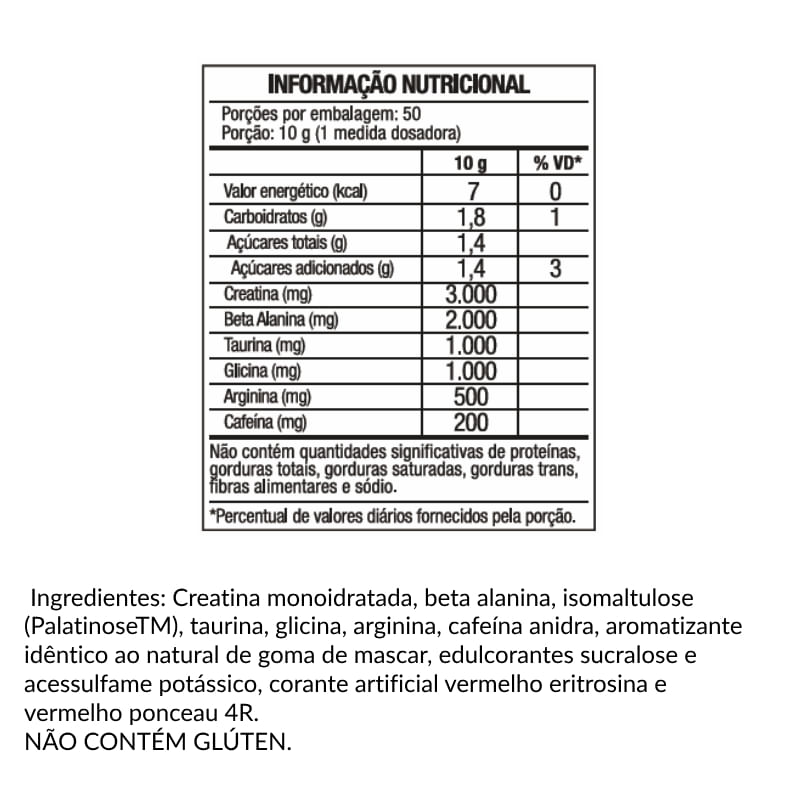 INFORMAÇÃO NUTRICIONAL

Porções por embalagem: 50
Porção: 10 g (1 medida dosadora)

| | 10 g | % VD* |
|---|---|---|
| Valor energético (kcal) | 7 | 0 |
| Carboidratos (g) | 1,8 | 1 |
| Açúcares totais (g) | 1,4 | |
| Açúcares adicionados (g) | 1,4 | 3 |
| Creatina (mg) | 3.000 | |
| Beta Alanina (mg) | 2.000 | |
| Taurina (mg) | 1.000 | |
| Glicina (mg) | 1.000 | |
| Arginina (mg) | 500 | |
| Cafeína (mg) | 200 | |

Não contém quantidades significativas de proteínas, gorduras totais, gorduras saturadas, gorduras trans, fibras alimentares e sódio.

*Percentual de valores diários fornecidos pela porção.

Ingredientes: Creatina monoidratada, beta alanina, isomaltulose (PalatinoseTM), taurina, glicina, arginina, cafeína anidra, aromatizante idêntico ao natural de goma de mascar, edulcorantes sucralose e acessulfame potássico, corante artificial vermelho eritrosina e vermelho ponceau 4R.
NÃO CONTÉM GLÚTEN.